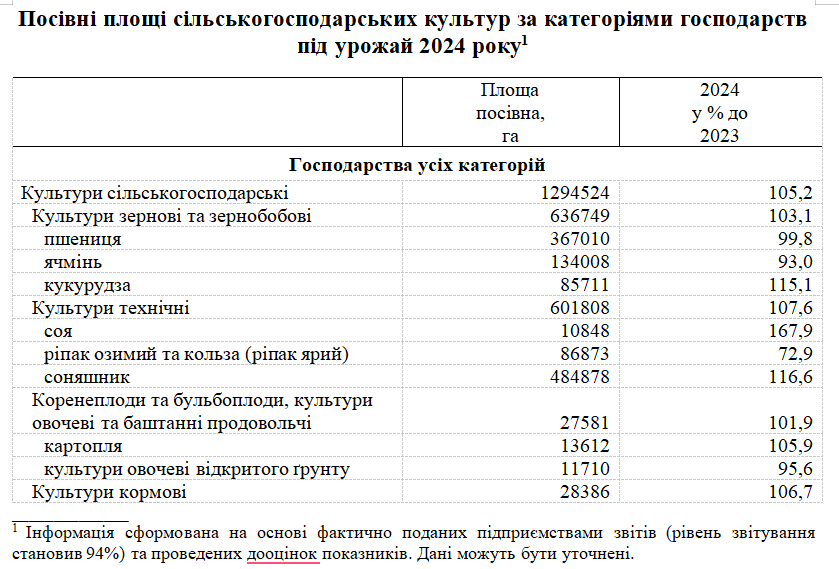 **Посівні площі сільськогосподарських культур за категоріями господарств під урожай 2024 року$^1$**

| | Площа посівна, га | 2024 у % до 2023 |
|---|---|---|
| **Господарства усіх категорій** | | |
| Культури сільськогосподарські | 1294524 | 105,2 |
| Культури зернові та зернобобові | 636749 | 103,1 |
| пшениця | 367010 | 99,8 |
| ячмінь | 134008 | 93,0 |
| кукурудза | 85711 | 115,1 |
| Культури технічні | 601808 | 107,6 |
| соя | 10848 | 167,9 |
| ріпак озимий та кольза (ріпак ярий) | 86873 | 72,9 |
| соняшник | 484878 | 116,6 |
| Коренеплоди та бульбоплоди, культури овочеві та баштанні продовольчі | 27581 | 101,9 |
| картопля | 13612 | 105,9 |
| культури овочеві відкритого ґрунту | 11710 | 95,6 |
| Культури кормові | 28386 | 106,7 |

$^1$ Інформація сформована на основі фактично поданих підприємствами звітів (рівень звітування становив 94%) та проведених дооцінок показників. Дані можуть бути уточнені.